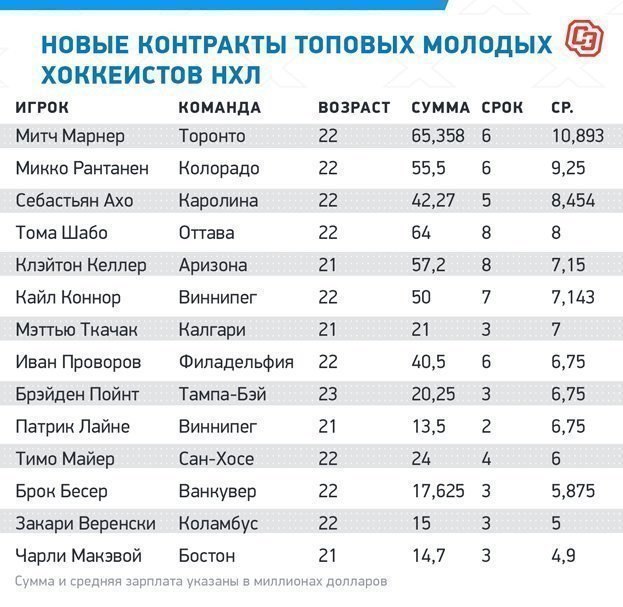 НОВЫЕ КОНТРАКТЫ ТОПОВЫХ МОЛОДЫХ ХОККЕИСТОВ НХЛ

СЭ

| ИГРОК | КОМАНДА | ВОЗРАСТ | СУММА | СРОК | СР. |
|---|---|---|---|---|---|
| Митч Марнер | Торонто | 22 | 65,358 | 6 | 10,893 |
| Микко Рантанен | Колорадо | 22 | 55,5 | 6 | 9,25 |
| Себастьян Ахо | Каролина | 22 | 42,27 | 5 | 8,454 |
| Тома Шабо | Оттава | 22 | 64 | 8 | 8 |
| Клэйтон Келлер | Аризона | 21 | 57,2 | 8 | 7,15 |
| Кайл Коннор | Виннипег | 22 | 50 | 7 | 7,143 |
| Мэттью Ткачак | Калгари | 21 | 21 | 3 | 7 |
| Иван Проворов | Филадельфия | 22 | 40,5 | 6 | 6,75 |
| Брэйден Пойнт | Тампа-Бэй | 23 | 20,25 | 3 | 6,75 |
| Патрик Лайне | Виннипег | 21 | 13,5 | 2 | 6,75 |
| Тимо Майер | Сан-Хосе | 22 | 24 | 4 | 6 |
| Брок Бесер | Ванкувер | 22 | 17,625 | 3 | 5,875 |
| Закари Веренски | Коламбус | 22 | 15 | 3 | 5 |
| Чарли Макэвой | Бостон | 21 | 14,7 | 3 | 4,9 |

Сумма и средняя зарплата указаны в миллионах долларов